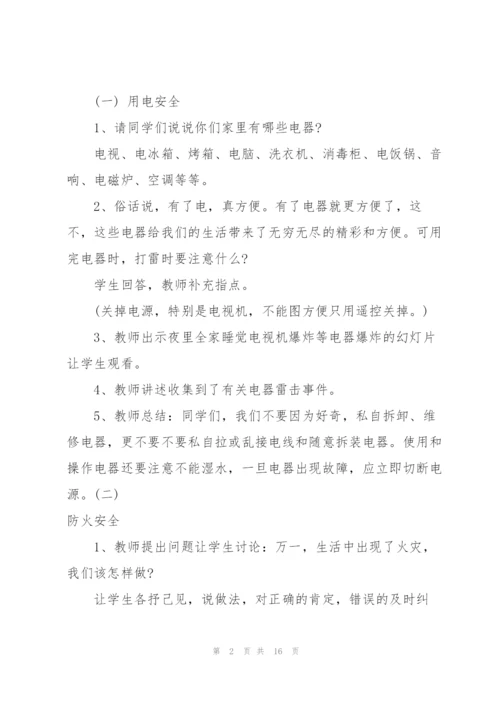 （一）用电安全

1、请同学们说说你们家里有哪些电器？

电视、电冰箱、烤箱、电脑、洗衣机、消毒柜、电饭锅、音响、电磁炉、空调等等。

2、俗话说，有了电，真方便。有了电器就更方便了，这不，这些电器给我们的生活带来了无穷无尽的精彩和方便。可用完电器时，打雷时要注意什么？

学生回答，教师补充指点。

（关掉电源，特别是电视机，不能图方便只用遥控关掉。）

3、教师出示夜里全家睡觉电视机爆炸等电器爆炸的幻灯片让学生观看。

4、教师讲述收集到了有关电器雷击事件。

5、教师总结：同学们，我们不要因为好奇，私自拆卸、维修电器，更不要不要私自拉或乱接电线和随意拆装电器。使用和操作电器还要注意不能湿水，一旦电器出现故障，应立即切断电源。（二）

防火安全

1、教师提出问题让学生讨论：万一，生活中出现了火灾，我们该怎样做？

让学生各抒己见，说做法，对正确的肯定，错误的及时纠

第 2 页 共 16 页